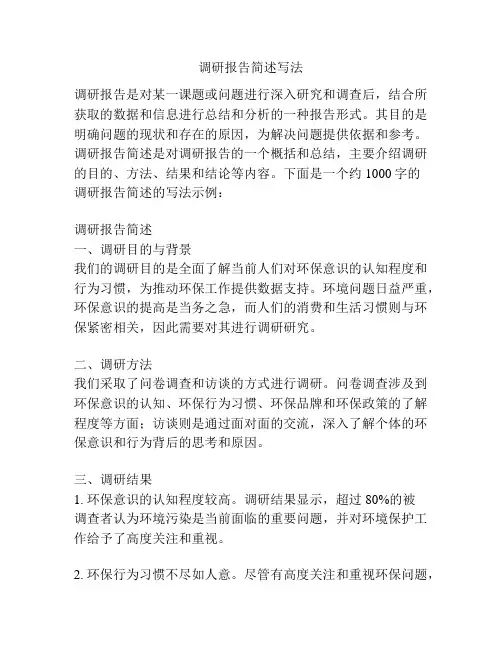 调研报告简述写法

调研报告是对某一课题或问题进行深入研究和调查后，结合所获取的数据和信息进行总结和分析的一种报告形式。其目的是明确问题的现状和存在的原因，为解决问题提供依据和参考。调研报告简述是对调研报告的一个概括和总结，主要介绍调研的目的、方法、结果和结论等内容。下面是一个约 1000 字的调研报告简述的写法示例：

调研报告简述
一、调研目的与背景
我们的调研目的是全面了解当前人们对环保意识的认知程度和行为习惯，为推动环保工作提供数据支持。环境问题日益严重，环保意识的提高是当务之急，而人们的消费和生活习惯则与环保紧密相关，因此需要对其进行调研研究。

二、调研方法
我们采取了问卷调查和访谈的方式进行调研。问卷调查涉及到环保意识的认知、环保行为习惯、环保品牌和环保政策的了解程度等方面；访谈则是通过面对面的交流，深入了解个体的环保意识和行为背后的思考和原因。

三、调研结果
1. 环保意识的认知程度较高。调研结果显示，超过 80%的被调查者认为环境污染是当前面临的重要问题，并对环境保护工作给予了高度关注和重视。

2. 环保行为习惯不尽如人意。尽管有高度关注和重视环保问题，